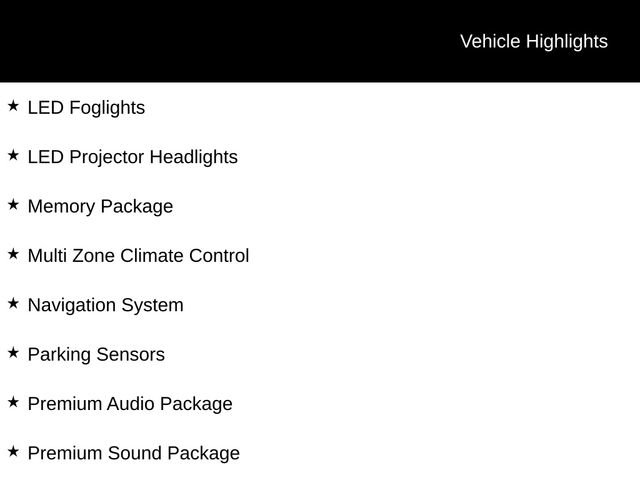 Vehicle Highlights

★ LED Foglights

★ LED Projector Headlights

★ Memory Package

★ Multi Zone Climate Control

★ Navigation System

★ Parking Sensors

★ Premium Audio Package

★ Premium Sound Package